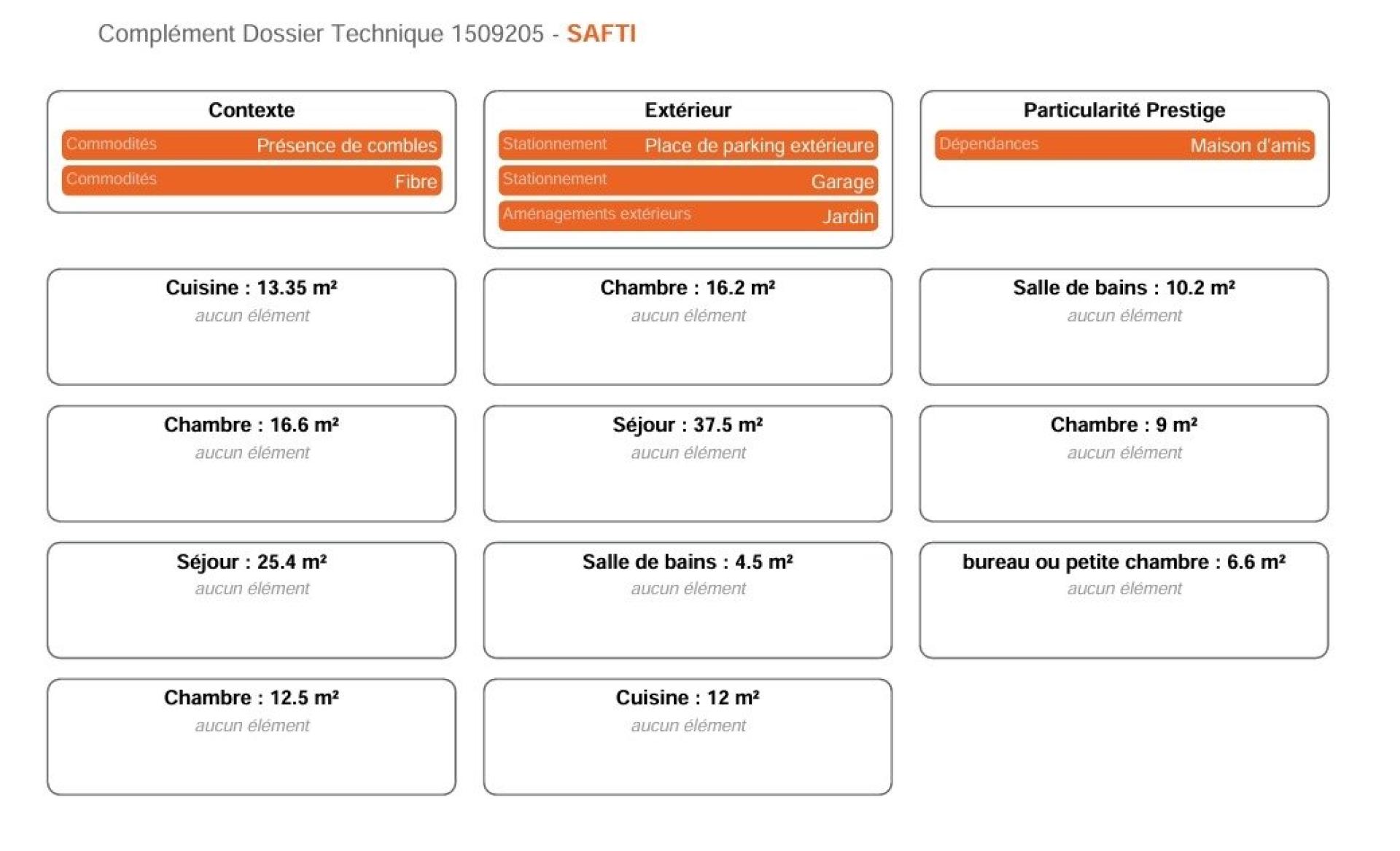 Complément Dossier Technique 1509205 - SAFTI

Contexte

Commodités Présence de combles

Commodités Fibre

Extérieur

Stationnement Place de parking extérieure

Stationnement Garage

Aménagements extérieurs Jardin

Particularité Prestige

Dépendances Maison d'amis

Cuisine : 13.35 m²
aucun élément

Chambre : 16.2 m²
aucun élément

Salle de bains : 10.2 m²
aucun élément

Chambre : 16.6 m²
aucun élément

Séjour : 37.5 m²
aucun élément

Chambre : 9 m²
aucun élément

Séjour : 25.4 m²
aucun élément

Salle de bains : 4.5 m²
aucun élément

bureau ou petite chambre : 6.6 m²
aucun élément

Chambre : 12.5 m²
aucun élément

Cuisine : 12 m²
aucun élément